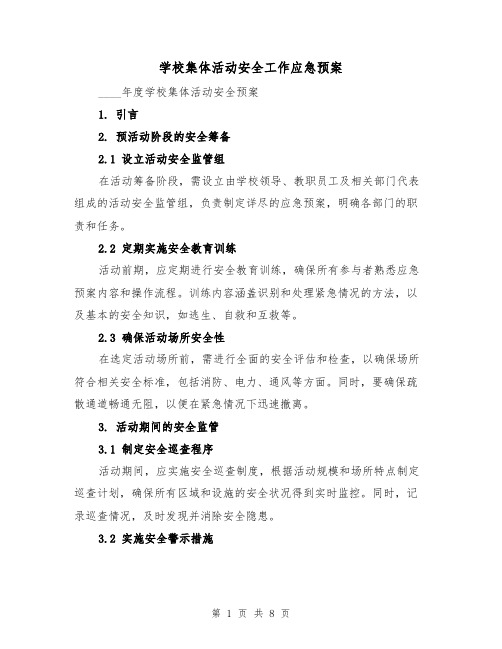 学校集体活动安全工作应急预案

____年度学校集体活动安全预案

1. 引言

2. 预活动阶段的安全筹备

2.1 设立活动安全监管组

在活动筹备阶段，需设立由学校领导、教职员工及相关部门代表组成的活动安全监管组，负责制定详尽的应急预案，明确各部门的职责和任务。

2.2 定期实施安全教育训练

活动前期，应定期进行安全教育训练，确保所有参与者熟悉应急预案内容和操作流程。训练内容涵盖识别和处理紧急情况的方法，以及基本的安全知识，如逃生、自救和互救等。

2.3 确保活动场所安全性

在选定活动场所前，需进行全面的安全评估和检查，以确保场所符合相关安全标准，包括消防、电力、通风等方面。同时，要确保疏散通道畅通无阻，以便在紧急情况下迅速撤离。

3. 活动期间的安全监管

3.1 制定安全巡查程序

活动期间，应实施安全巡查制度，根据活动规模和场所特点制定巡查计划，确保所有区域和设施的安全状况得到实时监控。同时，记录巡查情况，及时发现并消除安全隐患。

3.2 实施安全警示措施

第 1 页 共 8 页